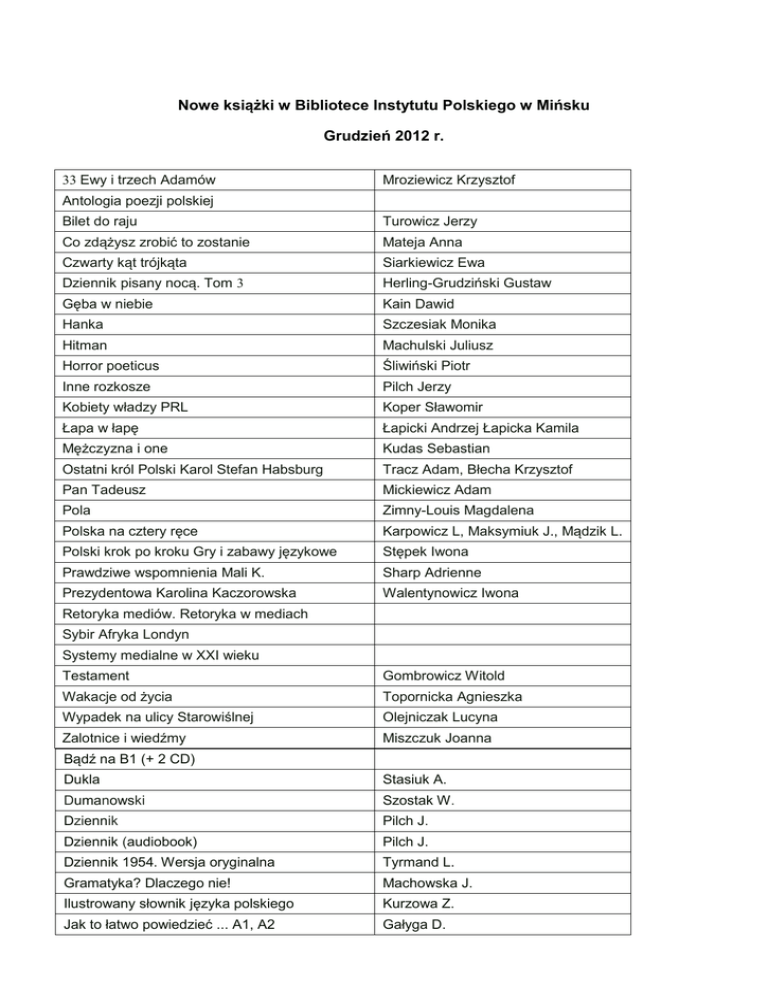 Nowe książki w Bibliotece Instytutu Polskiego w Mińsku

Grudzień 2012 r.

| | |
|---|---|
| 33 Ewy i trzech Adamów | Mroziewicz Krzysztof |
| Antologia poezji polskiej | |
| Bilet do raju | Turowicz Jerzy |
| Co zdążysz zrobić to zostanie | Mateja Anna |
| Czwarty kąt trójkąta | Siarkiewicz Ewa |
| Dziennik pisany nocą. Tom 3 | Herling-Grudziński Gustaw |
| Gęba w niebie | Kain Dawid |
| Hanka | Szczesiak Monika |
| Hitman | Machulski Juliusz |
| Horror poeticus | Śliwiński Piotr |
| Inne rozkosze | Pilch Jerzy |
| Kobiety władzy PRL | Koper Sławomir |
| Łapa w łapę | Łapicki Andrzej Łapicka Kamila |
| Mężczyzna i one | Kudas Sebastian |
| Ostatni król Polski Karol Stefan Habsburg | Tracz Adam, Błecha Krzysztof |
| Pan Tadeusz | Mickiewicz Adam |
| Pola | Zimny-Louis Magdalena |
| Polska na cztery ręce | Karpowicz L, Maksymiuk J., Mądzik L. |
| Polski krok po kroku Gry i zabawy językowe | Stępek Iwona |
| Prawdziwe wspomnienia Mali K. | Sharp Adrienne |
| Prezydentowa Karolina Kaczorowska | Walentynowicz Iwona |
| Retoryka mediów. Retoryka w mediach | |
| Sybir Afryka Londyn | |
| Systemy medialne w XXI wieku | |
| Testament | Gombrowicz Witold |
| Wakacje od życia | Topornicka Agnieszka |
| Wypadek na ulicy Starowiślnej | Olejniczak Lucyna |
| Zalotnice i wiedźmy | Miszczuk Joanna |
| Bądź na B1 (+ 2 CD) | |
| Dukla | Stasiuk A. |
| Dumanowski | Szostak W. |
| Dziennik | Pilch J. |
| Dziennik (audiobook) | Pilch J. |
| Dziennik 1954. Wersja oryginalna | Tyrmand L. |
| Gramatyka? Dlaczego nie! | Machowska J. |
| Ilustrowany słownik języka polskiego | Kurzowa Z. |
| Jak to łatwo powiedzieć ... A1, A2 | Gałyga D. |